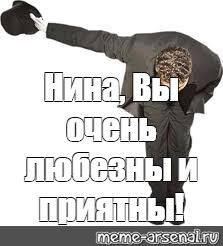 Нина, Вы очень любезны и приятны!

meme-arsenal.ru